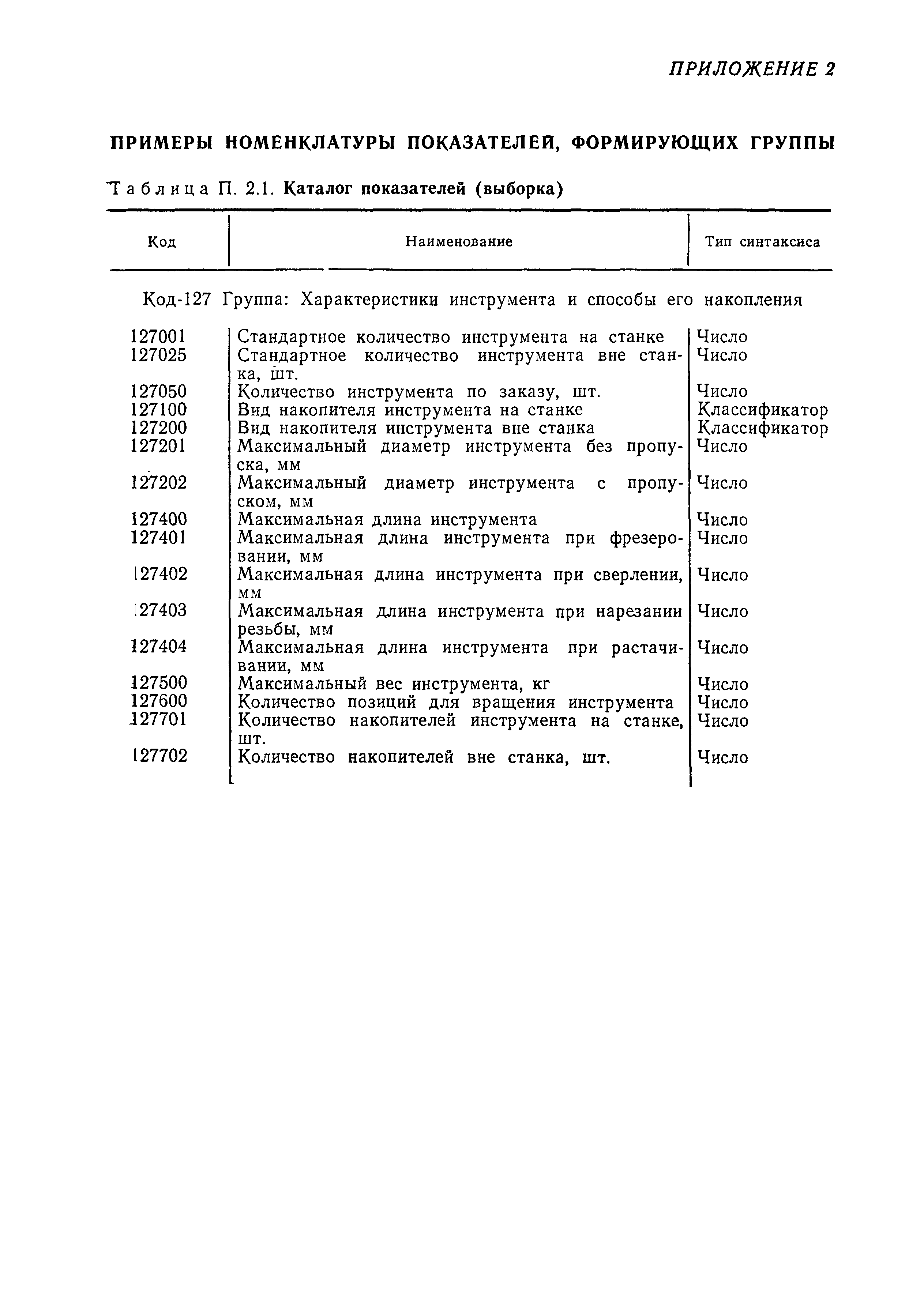 ПРИЛОЖЕНИЕ 2

ПРИМЕРЫ НОМЕНКЛАТУРЫ ПОКАЗАТЕЛЕЙ, ФОРМИРУЮЩИХ ГРУППЫ

Таблица П. 2.1. Каталог показателей (выборка)

| Код | Наименование | Тип синтаксиса |
|---|---|---|
| Код-127 Группа: Характеристики инструмента и способы его накопления | | |
| 127001 | Стандартное количество инструмента на станке | Число |
| 127025 | Стандартное количество инструмента вне станка, шт. | Число |
| 127050 | Количество инструмента по заказу, шт. | Число |
| 127100 | Вид накопителя инструмента на станке | Классификатор |
| 127200 | Вид накопителя инструмента вне станка | Классификатор |
| 127201 | Максимальный диаметр инструмента без пропуска, мм | Число |
| 127202 | Максимальный диаметр инструмента с пропуском, мм | Число |
| 127400 | Максимальная длина инструмента | Число |
| 127401 | Максимальная длина инструмента при фрезеровании, мм | Число |
| 127402 | Максимальная длина инструмента при сверлении, мм | Число |
| 127403 | Максимальная длина инструмента при нарезании резьбы, мм | Число |
| 127404 | Максимальная длина инструмента при растачивании, мм | Число |
| 127500 | Максимальный вес инструмента, кг | Число |
| 127600 | Количество позиций для вращения инструмента | Число |
| 127701 | Количество накопителей инструмента на станке, шт. | Число |
| 127702 | Количество накопителей вне станка, шт. | Число |